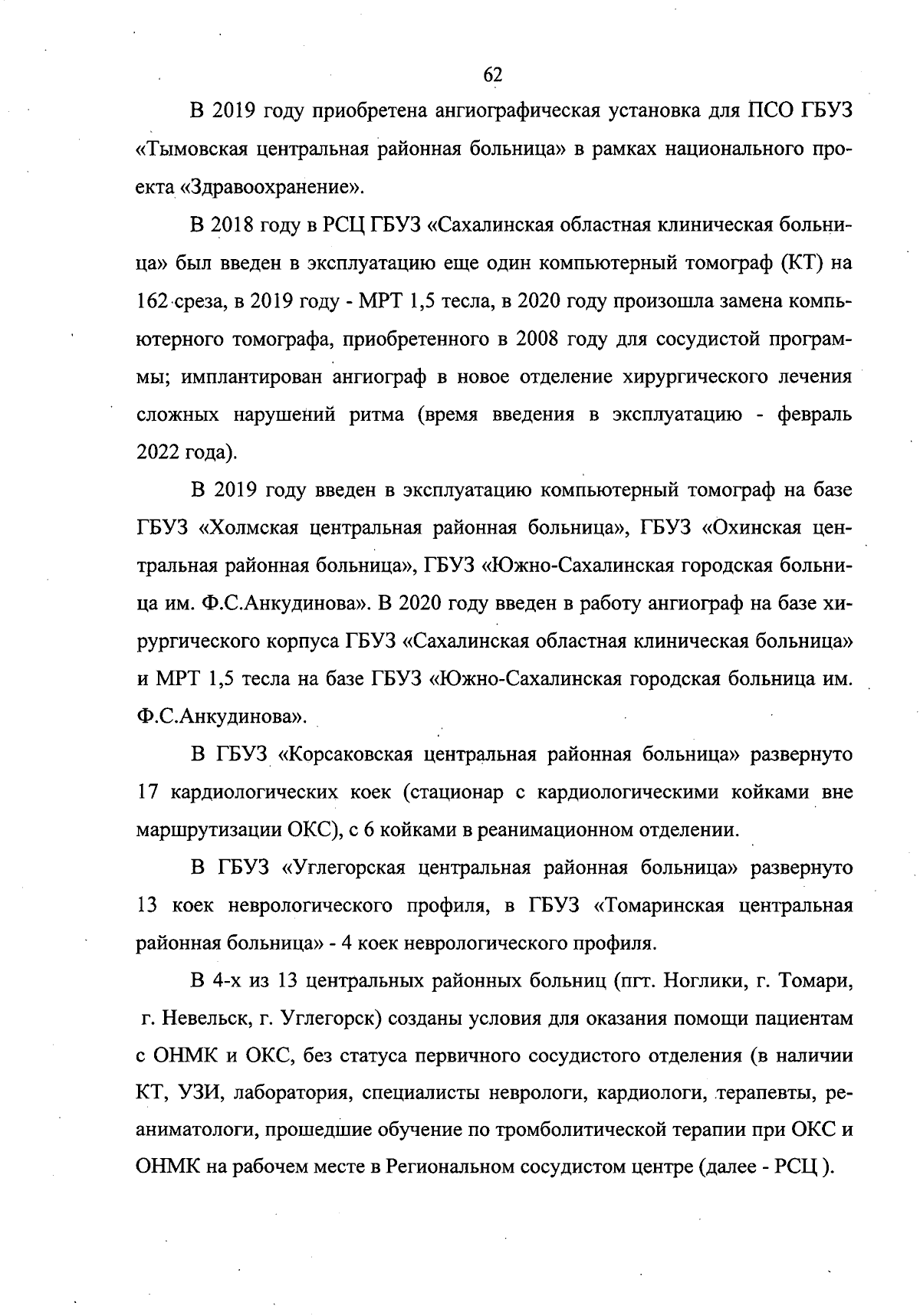 62

В 2019 году приобретена ангиографическая установка для ПСО ГБУЗ «Тымовская центральная районная больница» в рамках национального проекта «Здравоохранение».

В 2018 году в РСЦ ГБУЗ «Сахалинская областная клиническая больница» был введен в эксплуатацию еще один компьютерный томограф (КТ) на 162 среза, в 2019 году - МРТ 1,5 тесла, в 2020 году произошла замена компьютерного томографа, приобретенного в 2008 году для сосудистой программы; имплантирован ангиограф в новое отделение хирургического лечения сложных нарушений ритма (время введения в эксплуатацию - февраль 2022 года).

В 2019 году введен в эксплуатацию компьютерный томограф на базе ГБУЗ «Холмская центральная районная больница», ГБУЗ «Охинская центральная районная больница», ГБУЗ «Южно-Сахалинская городская больница им. Ф.С.Анкудинова». В 2020 году введен в работу ангиограф на базе хирургического корпуса ГБУЗ «Сахалинская областная клиническая больница» и МРТ 1,5 тесла на базе ГБУЗ «Южно-Сахалинская городская больница им. Ф.С.Анкудинова».

В ГБУЗ «Корсаковская центральная районная больница» развернуто 17 кардиологических коек (стационар с кардиологическими койками вне маршрутизации ОКС), с 6 койками в реанимационном отделении.

В ГБУЗ «Углегорская центральная районная больница» развернуто 13 коек неврологического профиля, в ГБУЗ «Томаринская центральная районная больница» - 4 коек неврологического профиля.

В 4-х из 13 центральных районных больниц (пгт. Ноглики, г. Томари, г. Невельск, г. Углегорск) созданы условия для оказания помощи пациентам с ОНМК и ОКС, без статуса первичного сосудистого отделения (в наличии КТ, УЗИ, лаборатория, специалисты неврологи, кардиологи, терапевты, реаниматологи, прошедшие обучение по тромболитической терапии при ОКС и ОНМК на рабочем месте в Региональном сосудистом центре (далее - РСЦ ).